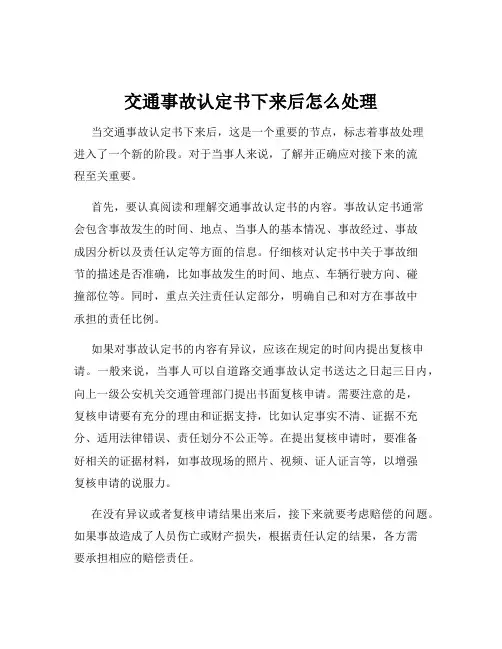 交通事故认定书下来后怎么处理

当交通事故认定书下来后，这是一个重要的节点，标志着事故处理进入了一个新的阶段。对于当事人来说，了解并正确应对接下来的流程至关重要。

首先，要认真阅读和理解交通事故认定书的内容。事故认定书通常会包含事故发生的时间、地点、当事人的基本情况、事故经过、事故成因分析以及责任认定等方面的信息。仔细核对认定书中关于事故细节的描述是否准确，比如事故发生的时间、地点、车辆行驶方向、碰撞部位等。同时，重点关注责任认定部分，明确自己和对方在事故中承担的责任比例。

如果对事故认定书的内容有异议，应该在规定的时间内提出复核申请。一般来说，当事人可以自道路交通事故认定书送达之日起三日内，向上一级公安机关交通管理部门提出书面复核申请。需要注意的是，复核申请要有充分的理由和证据支持，比如认定事实不清、证据不充分、适用法律错误、责任划分不公正等。在提出复核申请时，要准备好相关的证据材料，如事故现场的照片、视频、证人证言等，以增强复核申请的说服力。

在没有异议或者复核申请结果出来后，接下来就要考虑赔偿的问题。如果事故造成了人员伤亡或财产损失，根据责任认定的结果，各方需要承担相应的赔偿责任。